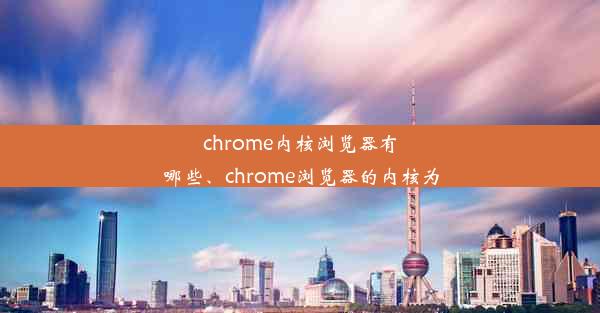 chrome内核浏览器有哪些、chrome浏览器的内核为